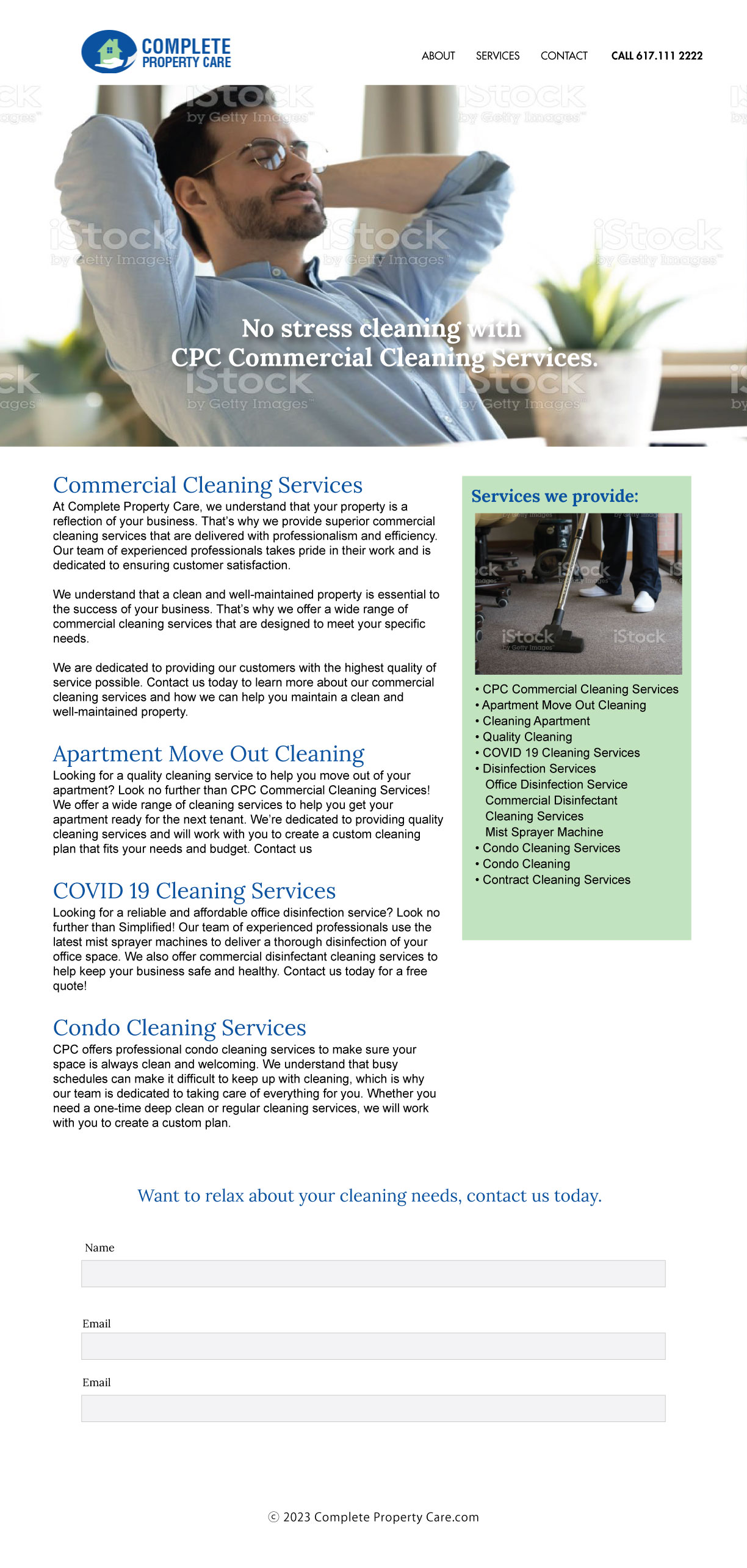 COMPLETE PROPERTY CARE

ABOUT SERVICES CONTACT CALL 617.111 2222

iStock by Getty Images

No stress cleaning with CPC Commercial Cleaning Services.

Commercial Cleaning Services
At Complete Property Care, we understand that your property is a reflection of your business. That's why we provide superior commercial cleaning services that are delivered with professionalism and efficiency. Our team of experienced professionals takes pride in their work and is dedicated to ensuring customer satisfaction.

We understand that a clean and well-maintained property is essential to the success of your business. That's why we offer a wide range of commercial cleaning services that are designed to meet your specific needs.

We are dedicated to providing our customers with the highest quality of service possible. Contact us today to learn more about our commercial cleaning services and how we can help you maintain a clean and well-maintained property.

Apartment Move Out Cleaning
Looking for a quality cleaning service to help you move out of your apartment? Look no further than CPC Commercial Cleaning Services! We offer a wide range of cleaning services to help you get your apartment ready for the next tenant. We're dedicated to providing quality cleaning services and will work with you to create a custom cleaning plan that fits your needs and budget. Contact us

COVID 19 Cleaning Services
Looking for a reliable and affordable office disinfection service? Look no further than Simplified! Our team of experienced professionals use the latest mist sprayer machines to deliver a thorough disinfection of your office space. We also offer commercial disinfectant cleaning services to help keep your business safe and healthy. Contact us today for a free quote!

Condo Cleaning Services
CPC offers professional condo cleaning services to make sure your space is always clean and welcoming. We understand that busy schedules can make it difficult to keep up with cleaning, which is why our team is dedicated to taking care of everything for you. Whether you need a one-time deep clean or regular cleaning services, we will work with you to create a custom plan.

Services we provide:

iStock by Getty Images

• CPC Commercial Cleaning Services
• Apartment Move Out Cleaning
• Cleaning Apartment
• Quality Cleaning
• COVID 19 Cleaning Services
• Disinfection Services
Office Disinfection Service
Commercial Disinfectant Cleaning Services
Mist Sprayer Machine
• Condo Cleaning Services
• Condo Cleaning
• Contract Cleaning Services

Want to relax about your cleaning needs, contact us today.

Name

Email

Email

© 2023 Complete Property Care.com